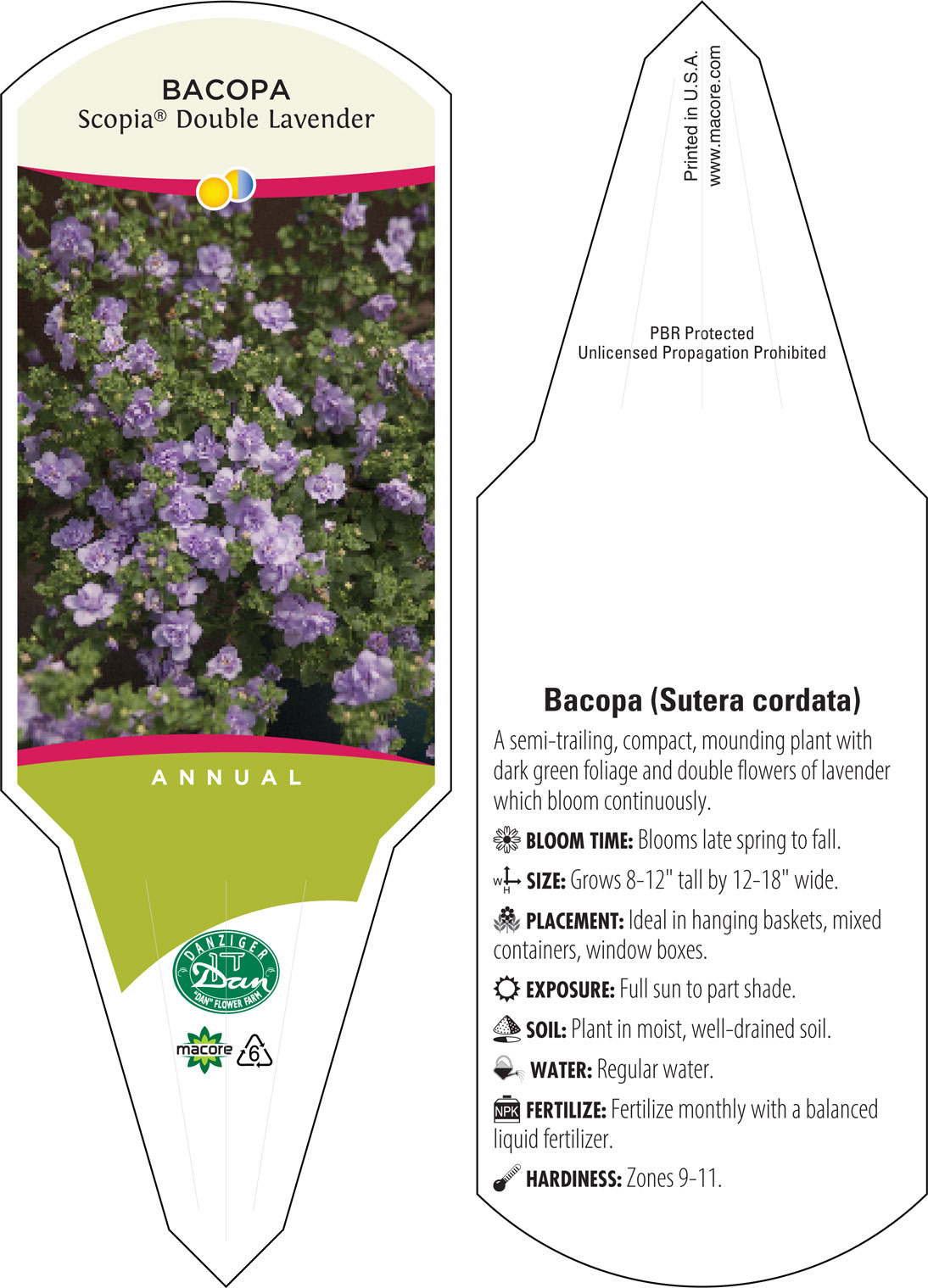 BACOPA
Scopia® Double Lavender

ANNUAL

DANZIGER
Dan
"DAN" FLOWER FARM

macore
6

Printed in U.S.A.
www.macore.com

PBR Protected
Unlicensed Propagation Prohibited

Bacopa (Sutera cordata)

A semi-trailing, compact, mounding plant with dark green foliage and double flowers of lavender which bloom continuously.

BLOOM TIME: Blooms late spring to fall.

W H SIZE: Grows 8-12" tall by 12-18" wide.

PLACEMENT: Ideal in hanging baskets, mixed containers, window boxes.

EXPOSURE: Full sun to part shade.

SOIL: Plant in moist, well-drained soil.

WATER: Regular water.

NPK FERTILIZE: Fertilize monthly with a balanced liquid fertilizer.

HARDINESS: Zones 9-11.